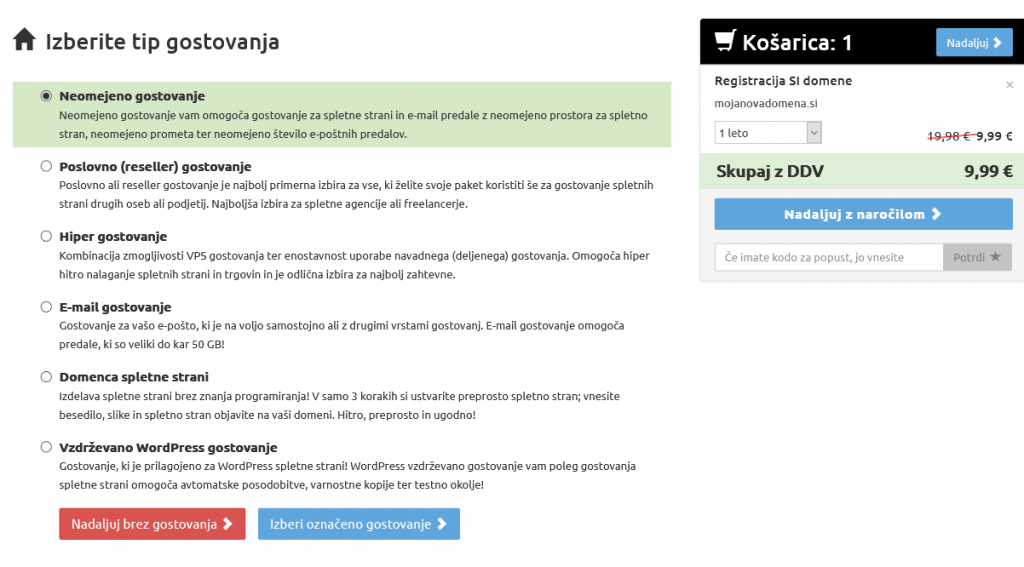 Izberite tip gostovanja

Neomejeno gostovanje
Neomejeno gostovanje vam omogoča gostovanje za spletne strani in e-mail predale z neomejeno prostora za spletno stran, neomejeno prometa ter neomejeno število e-poštnih predalov.

Poslovno (reseller) gostovanje
Poslovno ali reseller gostovanje je najbolj primerna izbira za vse, ki želite svoje paket koristiti še za gostovanje spletnih strani drugih oseb ali podjetij. Najboljša izbira za spletne agencije ali freelancerje.

Hiper gostovanje
Kombinacija zmogljivosti VPS gostovanja ter enostavnost uporabe navadnega (deljenega) gostovanja. Omogoča hiper hitro nalaganje spletnih strani in trgovin in je odlična izbira za najbolj zahtevne.

E-mail gostovanje
Gostovanje za vašo e-pošto, ki je na voljo samostojno ali z drugimi vrstami gostovanj. E-mail gostovanje omogoča predale, ki so veliki do kar 50 GB!

Domenca spletne strani
Izdelava spletne strani brez znanja programiranja! V samo 3 korakih si ustvarite preprosto spletno stran; vnesite besedilo, slike in spletno stran objavite na vaši domeni. Hitro, preprosto in ugodno!

Vzdrževano WordPress gostovanje
Gostovanje, ki je prilagojeno za WordPress spletne strani! WordPress vzdrževano gostovanje vam poleg gostovanja spletne strani omogoča avtomatske posodobitve, varnostne kopije ter testno okolje!

Nadaljuj brez gostovanja
Izberi označeno gostovanje

Košarica: 1
Nadaljuj
Registracija SI domene
×
mojanovadomena.si
1 leto
19,98 € 9,99 €
Skupaj z DDV
9,99 €
Nadaljuj z naročilom
Če imate kodo za popust, jo vnesite
Potrdi